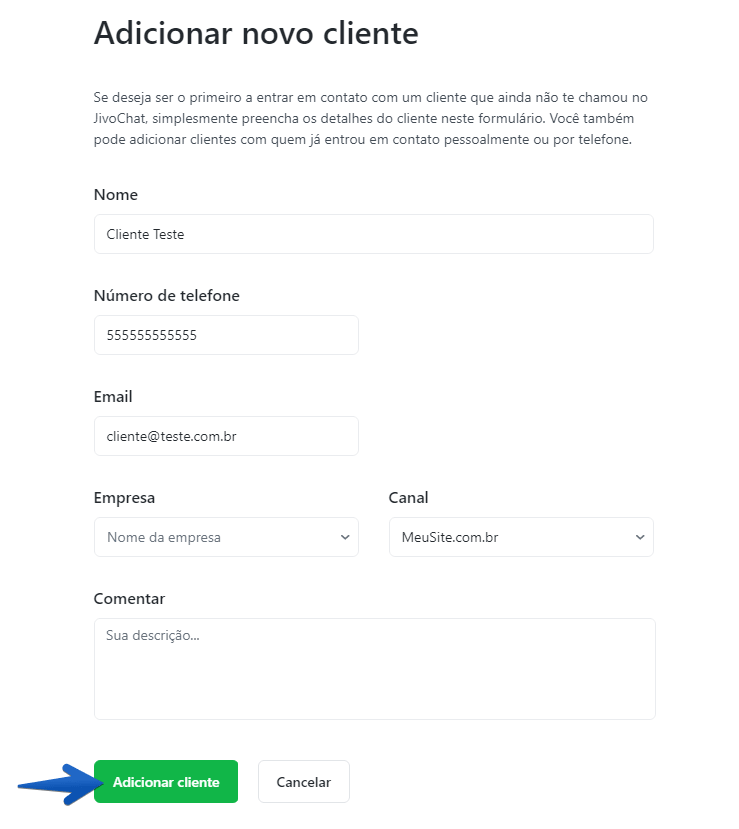 Adicionar novo cliente

Se deseja ser o primeiro a entrar em contato com um cliente que ainda não te chamou no JivoChat, simplesmente preencha os detalhes do cliente neste formulário. Você também pode adicionar clientes com quem já entrou em contato pessoalmente ou por telefone.

Nome

Cliente Teste

Número de telefone

555555555555

Email

cliente@teste.com.br

Empresa

Nome da empresa

Canal

MeuSite.com.br

Comentar

Sua descrição...

Adicionar cliente

Cancelar